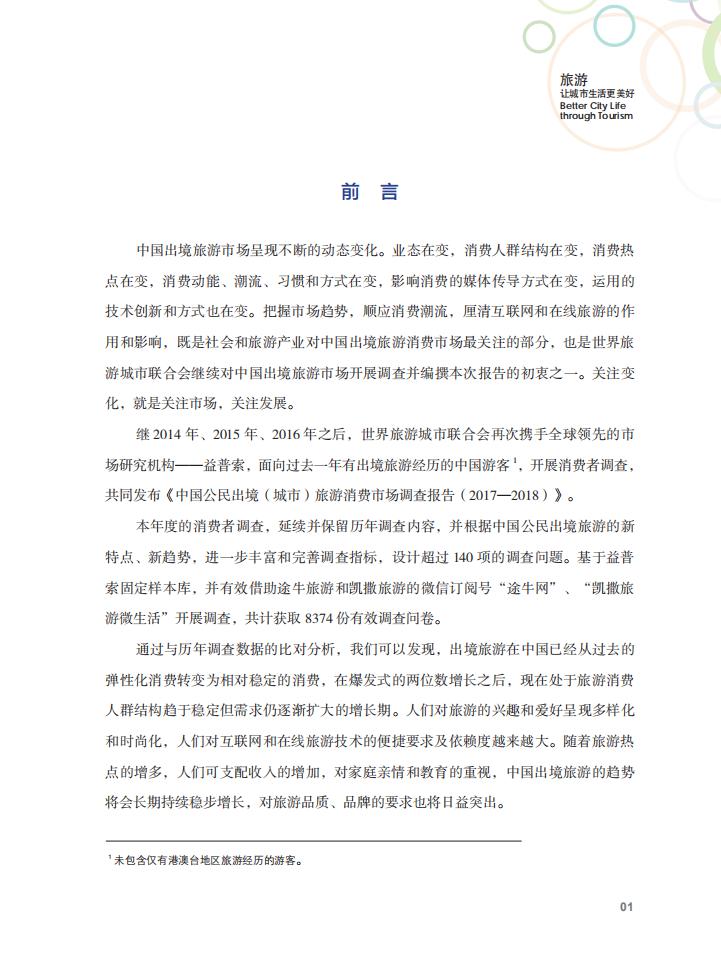 旅游
让城市生活更美好
Better City Life through Tourism

前 言

中国出境旅游市场呈现不断的动态变化。业态在变，消费人群结构在变，消费热点在变，消费动能、潮流、习惯和方式在变，影响消费的媒体传导方式在变，运用的技术创新和方式也在变。把握市场趋势，顺应消费潮流，厘清互联网和在线旅游的作用和影响，既是社会和旅游产业对中国出境旅游消费市场最关注的部分，也是世界旅游城市联合会继续对中国出境旅游市场开展调查并编撰本次报告的初衷之一。关注变化，就是关注市场，关注发展。

继 2014 年、2015 年、2016 年之后，世界旅游城市联合会再次携手全球领先的市场研究机构——益普索，面向过去一年有出境旅游经历的中国游客$^1$，开展消费者调查，共同发布《中国公民出境（城市）旅游消费市场调查报告（2017—2018）》。

本年度的消费者调查，延续并保留历年调查内容，并根据中国公民出境旅游的新特点、新趋势，进一步丰富和完善调查指标，设计超过 140 项的调查问题。基于益普索固定样本库，并有效借助途牛旅游和凯撒旅游的微信订阅号“途牛网”、“凯撒旅游微生活”开展调查，共计获取 8374 份有效调查问卷。

通过与历年调查数据的比对分析，我们可以发现，出境旅游在中国已经从过去的弹性化消费转变为相对稳定的消费，在爆发式的两位数增长之后，现在处于旅游消费人群结构趋于稳定但需求仍逐渐扩大的增长期。人们对旅游的兴趣和爱好呈现多样化和时尚化，人们对互联网和在线旅游技术的便捷要求及依赖度越来越大。随着旅游热点的增多，人们可支配收入的增加，对家庭亲情和教育的重视，中国出境旅游的趋势将会长期持续稳步增长，对旅游品质、品牌的要求也将日益突出。

$^1$ 未包含仅有港澳台地区旅游经历的游客。

01